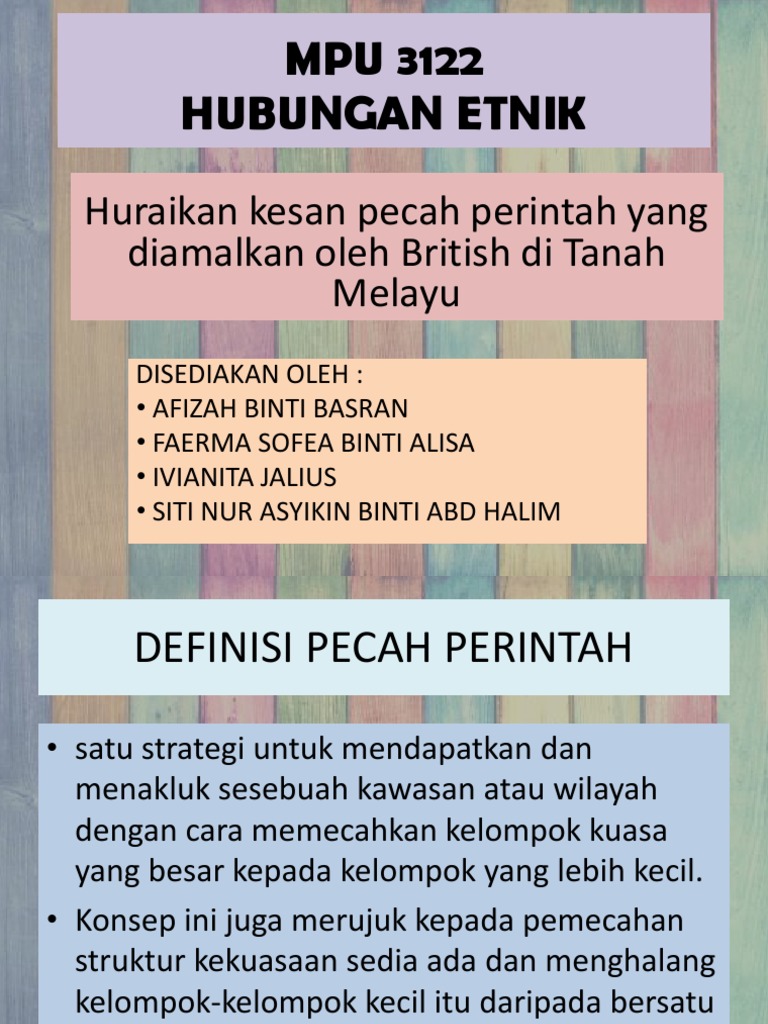 MPU 3122
HUBUNGAN ETNIK

Huraikan kesan pecah perintah yang diamalkan oleh British di Tanah Melayu

DISEDIAKAN OLEH :
• AFIZAH BINTI BASRAN
• FAERMA SOFEA BINTI ALISA
• IVIANITA JALIUS
• SITI NUR ASYIKIN BINTI ABD HALIM

DEFINISI PECAH PERINTAH

• satu strategi untuk mendapatkan dan menakluk sesebuah kawasan atau wilayah dengan cara memecahkan kelompok kuasa yang besar kepada kelompok yang lebih kecil.
• Konsep ini juga merujuk kepada pemecahan struktur kekuasaan sedia ada dan menghalang kelompok-kelompok kecil itu daripada bersatu